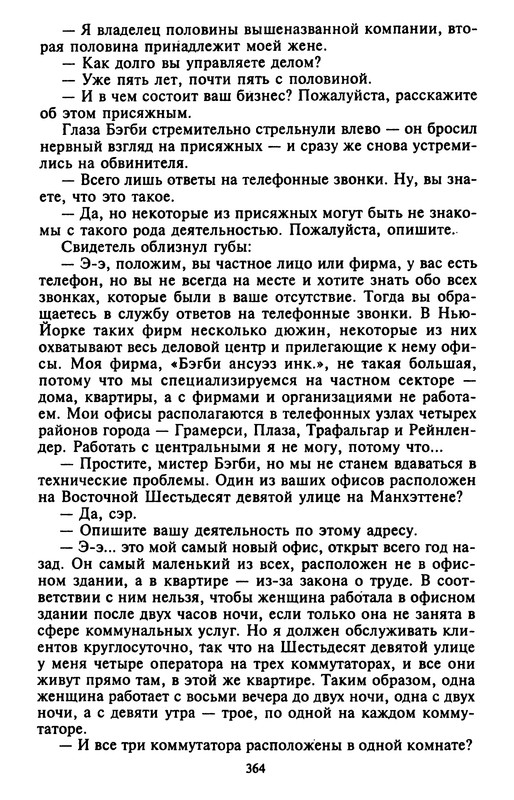 — Я владелец половины вышеназванной компании, вторая половина принадлежит моей жене.

— Как долго вы управляете делом?

— Уже пять лет, почти пять с половиной.

— И в чем состоит ваш бизнес? Пожалуйста, расскажите об этом присяжным.

Глаза Бэгби стремительно стрельнули влево — он бросил нервный взгляд на присяжных — и сразу же снова устремились на обвинителя.

— Всего лишь ответы на телефонные звонки. Ну, вы знаете, что это такое.

— Да, но некоторые из присяжных могут быть не знакомы с такого рода деятельностью. Пожалуйста, опишите.

Свидетель облизнул губы:

— Э-э, положим, вы частное лицо или фирма, у вас есть телефон, но вы не всегда на месте и хотите знать обо всех звонках, которые были в ваше отсутствие. Тогда вы обращаетесь в службу ответов на телефонные звонки. В Нью-Йорке таких фирм несколько дюжин, некоторые из них охватывают весь деловой центр и прилегающие к нему офисы. Моя фирма, «Бэгби ансуэз инк.», не такая большая, потому что мы специализируемся на частном секторе — дома, квартиры, а с фирмами и организациями не работаем. Мои офисы располагаются в телефонных узлах четырех районов города — Грамерси, Плаза, Трафальгар и Рейнлендер. Работать с центральными я не могу, потому что...

— Простите, мистер Бэгби, но мы не станем вдаваться в технические проблемы. Один из ваших офисов расположен на Восточной Шестьдесят девятой улице на Манхэттене?

— Да, сэр.

— Опишите вашу деятельность по этому адресу.

— Э-э... это мой самый новый офис, открыт всего год назад. Он самый маленький из всех, расположен не в офисном здании, а в квартире — из-за закона о труде. В соответствии с ним нельзя, чтобы женщина работала в офисном здании после двух часов ночи, если только она не занята в сфере коммунальных услуг. Но я должен обслуживать клиентов круглосуточно, так что на Шестьдесят девятой улице у меня четыре оператора на трех коммутаторах, и все они живут прямо там, в этой же квартире. Таким образом, одна женщина работает с восьми вечера до двух ночи, одна с двух ночи, а с девяти утра — трое, по одной на каждом коммутаторе.

— И все три коммутатора расположены в одной комнате?

364